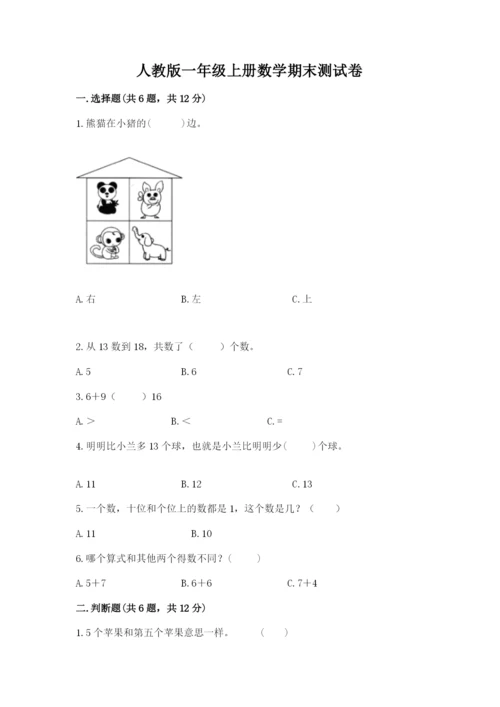 人教版一年级上册数学期末测试卷

一. 选择题(共 6 题，共 12 分)

1. 熊猫在小猪的(　　)边。

A. 右　　　　B. 左　　　　C. 上

2. 从 13 数到 18，共数了（　　）个数。

A. 5　　　　B. 6　　　　C. 7

3. 6＋9（　　）16

A. ＞　　　　B. ＜　　　　C. ＝

4. 明明比小兰多 13 个球，也就是小兰比明明少(　　)个球。

A. 11　　　　B. 12　　　　C. 13

5. 一个数，十位和个位上的数都是 1，这个数是几？（　　）

A. 11　　　　B. 10

6. 哪个算式和其他两个得数不同？(　　)

A. 5＋7　　　　B. 6＋6　　　　C. 7＋4

二. 判断题(共 6 题，共 12 分)

1. 5 个苹果和第五个苹果意思一样。　（　　）